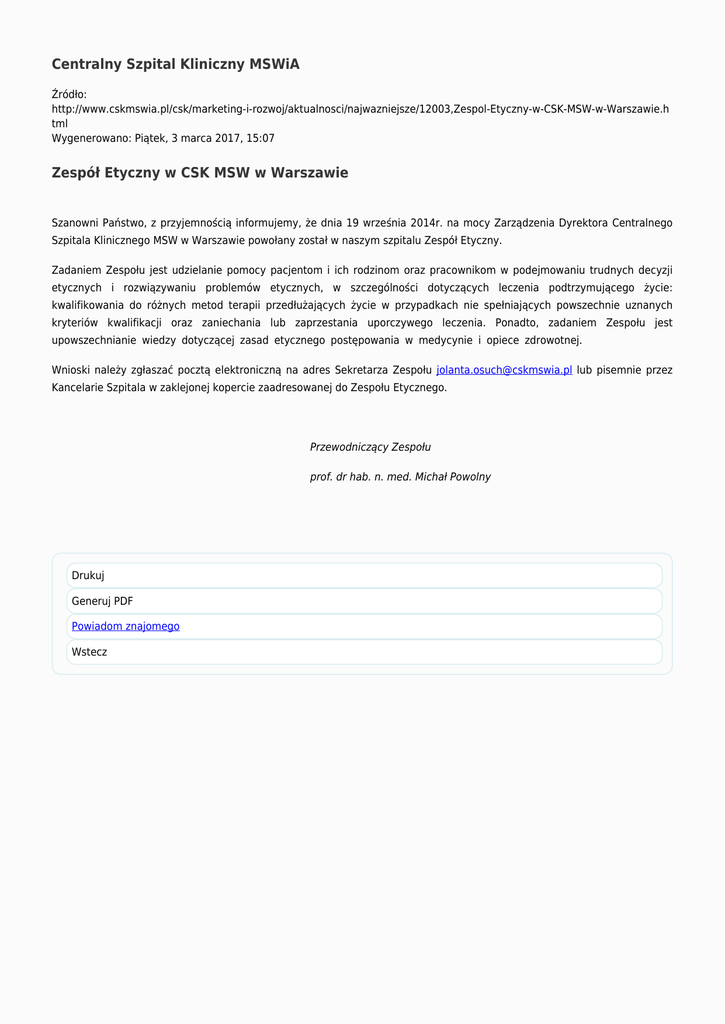 Centralny Szpital Kliniczny MSWiA

Źródło:
http://www.cskmswia.pl/csk/marketing-i-rozwoj/aktualnosci/najwazniejsze/12003,Zespol-Etyczny-w-CSK-MSW-w-Warszawie.html
Wygenerowano: Piątek, 3 marca 2017, 15:07

Zespół Etyczny w CSK MSW w Warszawie

Szanowni Państwo, z przyjemnością informujemy, że dnia 19 września 2014r. na mocy Zarządzenia Dyrektora Centralnego Szpitala Klinicznego MSW w Warszawie powołany został w naszym szpitalu Zespół Etyczny.

Zadaniem Zespołu jest udzielanie pomocy pacjentom i ich rodzinom oraz pracownikom w podejmowaniu trudnych decyzji etycznych i rozwiązywaniu problemów etycznych, w szczególności dotyczących leczenia podtrzymującego życie: kwalifikowania do różnych metod terapii przedłużających życie w przypadkach nie spełniających powszechnie uznanych kryteriów kwalifikacji oraz zaniechania lub zaprzestania uporczywego leczenia. Ponadto, zadaniem Zespołu jest upowszechnianie wiedzy dotyczącej zasad etycznego postępowania w medycynie i opiece zdrowotnej.

Wnioski należy zgłaszać pocztą elektroniczną na adres Sekretarza Zespołu jolanta.osuch@cskmswia.pl lub pisemnie przez Kancelarie Szpitala w zaklejonej kopercie zaadresowanej do Zespołu Etycznego.

Przewodniczący Zespołu

prof. dr hab. n. med. Michał Powolny

Drukuj

Generuj PDF

Powiadom znajomego

Wstecz